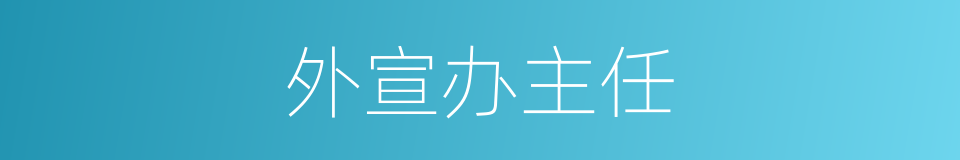 外宣办主任